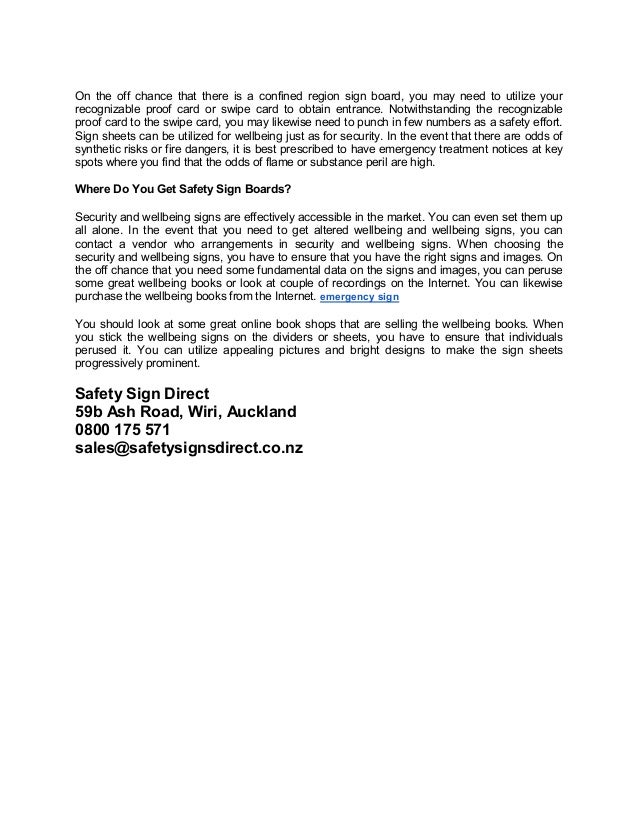 On the off chance that there is a confined region sign board, you may need to utilize your recognizable proof card or swipe card to obtain entrance. Notwithstanding the recognizable proof card to the swipe card, you may likewise need to punch in few numbers as a safety effort. Sign sheets can be utilized for wellbeing just as for security. In the event that there are odds of synthetic risks or fire dangers, it is best prescribed to have emergency treatment notices at key spots where you find that the odds of flame or substance peril are high.

Where Do You Get Safety Sign Boards?

Security and wellbeing signs are effectively accessible in the market. You can even set them up all alone. In the event that you need to get altered wellbeing and wellbeing signs, you can contact a vendor who arrangements in security and wellbeing signs. When choosing the security and wellbeing signs, you have to ensure that you have the right signs and images. On the off chance that you need some fundamental data on the signs and images, you can peruse some great wellbeing books or look at couple of recordings on the Internet. You can likewise purchase the wellbeing books from the Internet. emergency sign

You should look at some great online book shops that are selling the wellbeing books. When you stick the wellbeing signs on the dividers or sheets, you have to ensure that individuals perused it. You can utilize appealing pictures and bright designs to make the sign sheets progressively prominent.

Safety Sign Direct
59b Ash Road, Wiri, Auckland
0800 175 571
sales@safetysignsdirect.co.nz